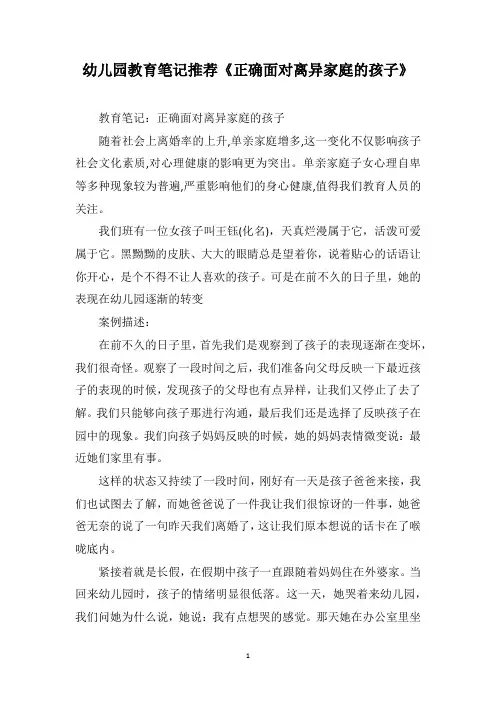 幼儿园教育笔记推荐《正确面对离异家庭的孩子》

教育笔记：正确面对离异家庭的孩子

随着社会上离婚率的上升,单亲家庭增多,这一变化不仅影响孩子社会文化素质,对心理健康的影响更为突出。单亲家庭子女心理自卑等多种现象较为普遍,严重影响他们的身心健康,值得我们教育人员的关注。

我们班有一位女孩子叫王钰(化名)，天真烂漫属于它，活泼可爱属于它。黑黝黝的皮肤、大大的眼睛总是望着你，说着贴心的话语让你开心，是个不得不让人喜欢的孩子。可是在前不久的日子里，她的表现在幼儿园逐渐的转变

案例描述：

在前不久的日子里，首先我们是观察到了孩子的表现逐渐在变坏，我们很奇怪。观察了一段时间之后，我们准备向父母反映一下最近孩子的表现的时候，发现孩子的父母也有点异样，让我们又停止了去了解。我们只能够向孩子那进行沟通，最后我们还是选择了反映孩子在园中的现象。我们向孩子妈妈反映的时候，她的妈妈表情微变说：最近她们家里有事。

这样的状态又持续了一段时间，刚好有一天是孩子爸爸来接，我们也试图去了解，而她爸爸说了一件我让我们很惊讶的一件事，她爸爸无奈的说了一句昨天我们离婚了，这让我们原本想说的话卡在了喉咙底内。

紧接着就是长假，在假期中孩子一直跟随着妈妈住在外婆家。当回来幼儿园时，孩子的情绪明显很低落。这一天，她哭着来幼儿园，我们问她为什么说，她说：我有点想哭的感觉。那天她在办公室里坐

1